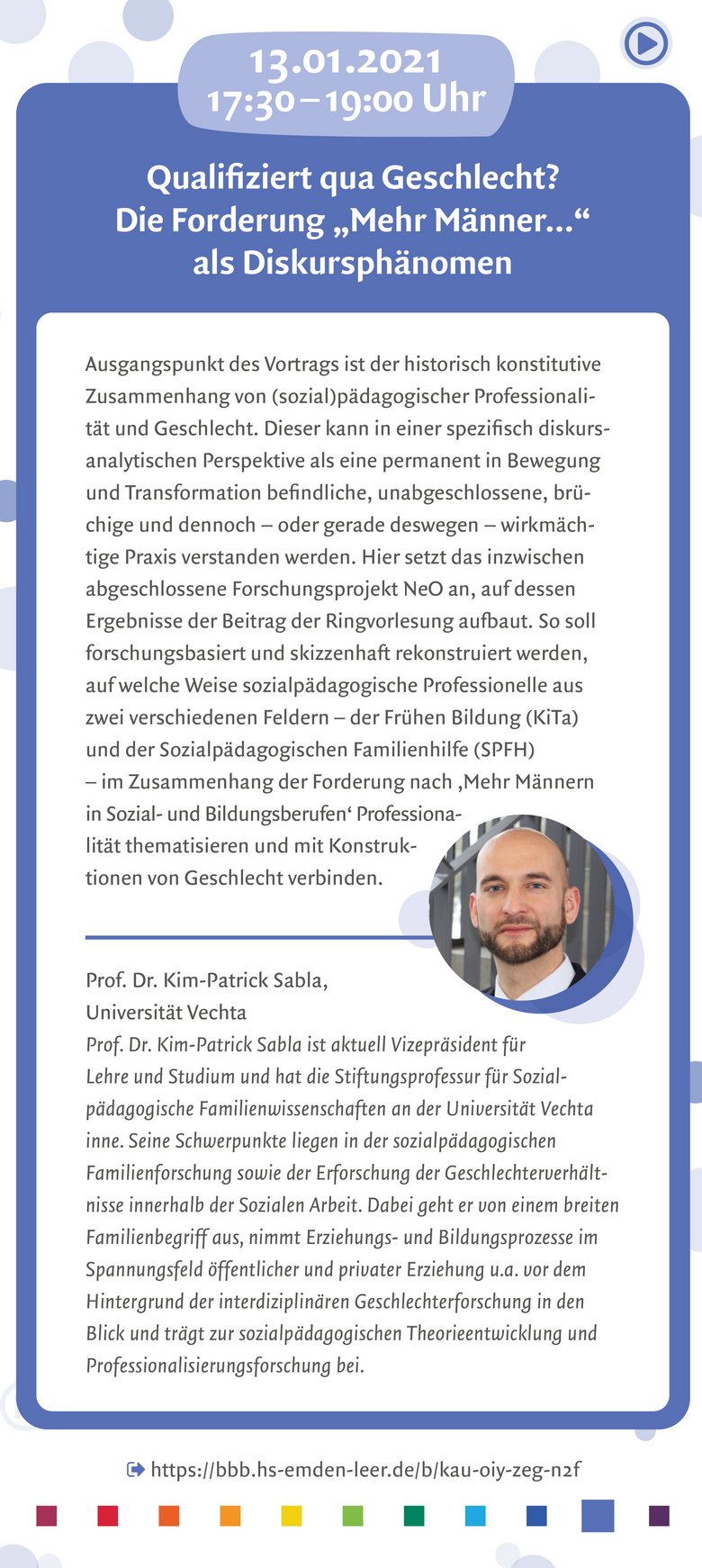 13.01.2021
17:30 – 19:00 Uhr

Qualifiziert qua Geschlecht?
Die Forderung „Mehr Männer…“
als Diskursphänomen

Ausgangspunkt des Vortrags ist der historisch konstitutive Zusammenhang von (sozial)pädagogischer Professionalität und Geschlecht. Dieser kann in einer spezifisch diskursanalytischen Perspektive als eine permanent in Bewegung und Transformation befindliche, unabgeschlossene, brüchige und dennoch – oder gerade deswegen – wirkmächtige Praxis verstanden werden. Hier setzt das inzwischen abgeschlossene Forschungsprojekt NeO an, auf dessen Ergebnisse der Beitrag der Ringvorlesung aufbaut. So soll forschungsbasiert und skizzenhaft rekonstruiert werden, auf welche Weise sozialpädagogische Professionelle aus zwei verschiedenen Feldern – der Frühen Bildung (KiTa) und der Sozialpädagogischen Familienhilfe (SPFH) – im Zusammenhang der Forderung nach ‚Mehr Männern in Sozial- und Bildungsberufen‘ Professionalität thematisieren und mit Konstruktionen von Geschlecht verbinden.

Prof. Dr. Kim-Patrick Sabla,
Universität Vechta
Prof. Dr. Kim-Patrick Sabla ist aktuell Vizepräsident für Lehre und Studium und hat die Stiftungsprofessur für Sozialpädagogische Familienwissenschaften an der Universität Vechta inne. Seine Schwerpunkte liegen in der sozialpädagogischen Familienforschung sowie der Erforschung der Geschlechterverhältnisse innerhalb der Sozialen Arbeit. Dabei geht er von einem breiten Familienbegriff aus, nimmt Erziehungs- und Bildungsprozesse im Spannungsfeld öffentlicher und privater Erziehung u.a. vor dem Hintergrund der interdiziplinären Geschlechterforschung in den Blick und trägt zur sozialpädagogischen Theorieentwicklung und Professionalisierungsforschung bei.

https://bbb.hs-emden-leer.de/b/kau-oiy-zeg-n2f